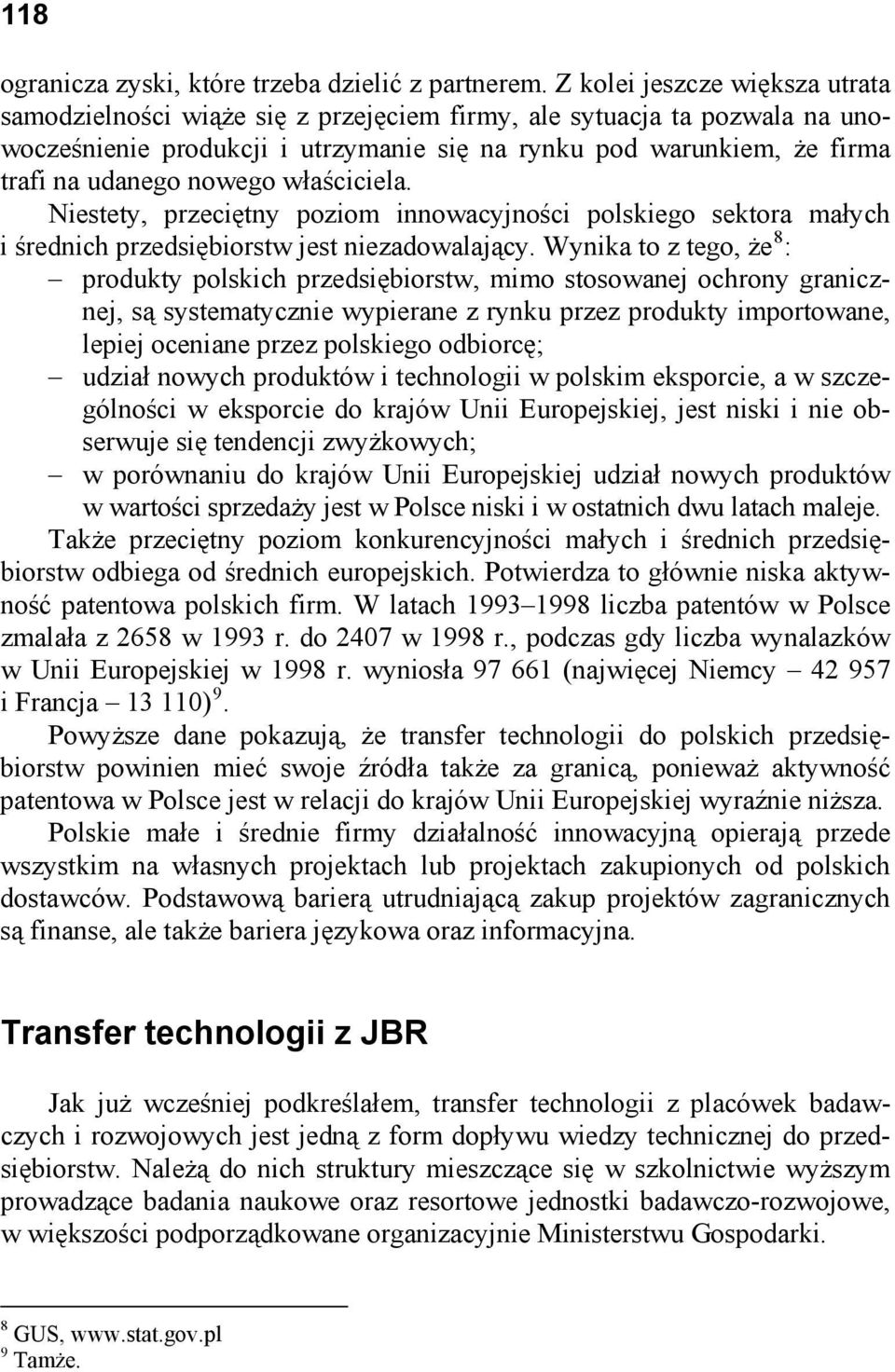 118

ogranicza zyski, które trzeba dzielić z partnerem. Z kolei jeszcze większa utrata samodzielności wiąże się z przejęciem firmy, ale sytuacja ta pozwala na unowocześnienie produkcji i utrzymanie się na rynku pod warunkiem, że firma trafi na udanego nowego właściciela.

Niestety, przeciętny poziom innowacyjności polskiego sektora małych i średnich przedsiębiorstw jest niezadowalający. Wynika to z tego, że$^8$:
– produkty polskich przedsiębiorstw, mimo stosowanej ochrony granicznej, są systematycznie wypierane z rynku przez produkty importowane, lepiej oceniane przez polskiego odbiorcę;
– udział nowych produktów i technologii w polskim eksporcie, a w szczególności w eksporcie do krajów Unii Europejskiej, jest niski i nie obserwuje się tendencji zwyżkowych;
– w porównaniu do krajów Unii Europejskiej udział nowych produktów w wartości sprzedaży jest w Polsce niski i w ostatnich dwu latach maleje.

Także przeciętny poziom konkurencyjności małych i średnich przedsiębiorstw odbiega od średnich europejskich. Potwierdza to głównie niska aktywność patentowa polskich firm. W latach 1993–1998 liczba patentów w Polsce zmalała z 2658 w 1993 r. do 2407 w 1998 r., podczas gdy liczba wynalazków w Unii Europejskiej w 1998 r. wyniosła 97 661 (najwięcej Niemcy – 42 957 i Francja – 13 110)$^9$.

Powyższe dane pokazują, że transfer technologii do polskich przedsiębiorstw powinien mieć swoje źródła także za granicą, ponieważ aktywność patentowa w Polsce jest w relacji do krajów Unii Europejskiej wyraźnie niższa.

Polskie małe i średnie firmy działalność innowacyjną opierają przede wszystkim na własnych projektach lub projektach zakupionych od polskich dostawców. Podstawową barierą utrudniającą zakup projektów zagranicznych są finanse, ale także bariera językowa oraz informacyjna.

Transfer technologii z JBR

Jak już wcześniej podkreślałem, transfer technologii z placówek badawczych i rozwojowych jest jedną z form dopływu wiedzy technicznej do przedsiębiorstw. Należą do nich struktury mieszczące się w szkolnictwie wyższym prowadzące badania naukowe oraz resortowe jednostki badawczo-rozwojowe, w większości podporządkowane organizacyjnie Ministerstwu Gospodarki.

$^8$ GUS, www.stat.gov.pl
$^9$ Tamże.